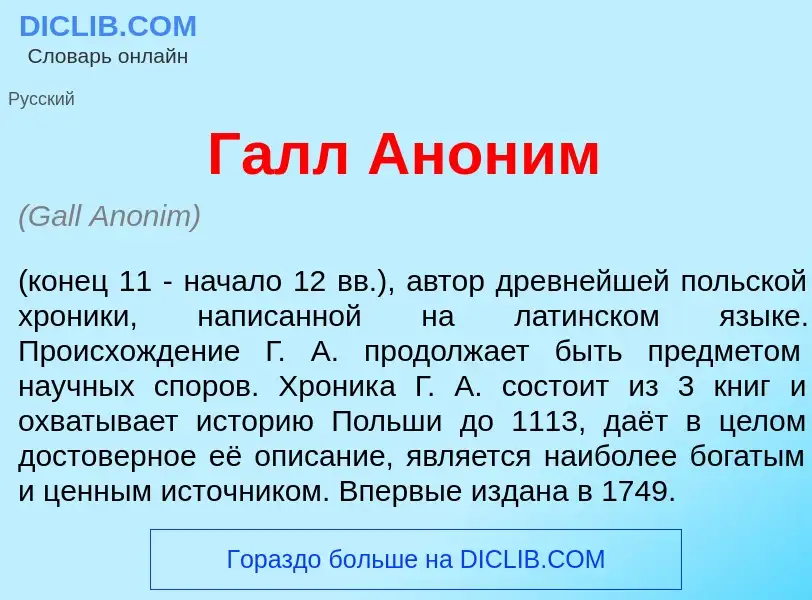 DICLIB.COM
Словарь онлайн

Русский

Галл Аноним

(Gall Anonim)

(конец 11 - начало 12 вв.), автор древнейшей польской хроники, написанной на латинском языке. Происхождение Г. А. продолжает быть предметом научных споров. Хроника Г. А. состоит из 3 книг и охватывает историю Польши до 1113, даёт в целом достоверное её описание, является наиболее богатым и ценным источником. Впервые издана в 1749.

Гораздо больше на DICLIB.COM